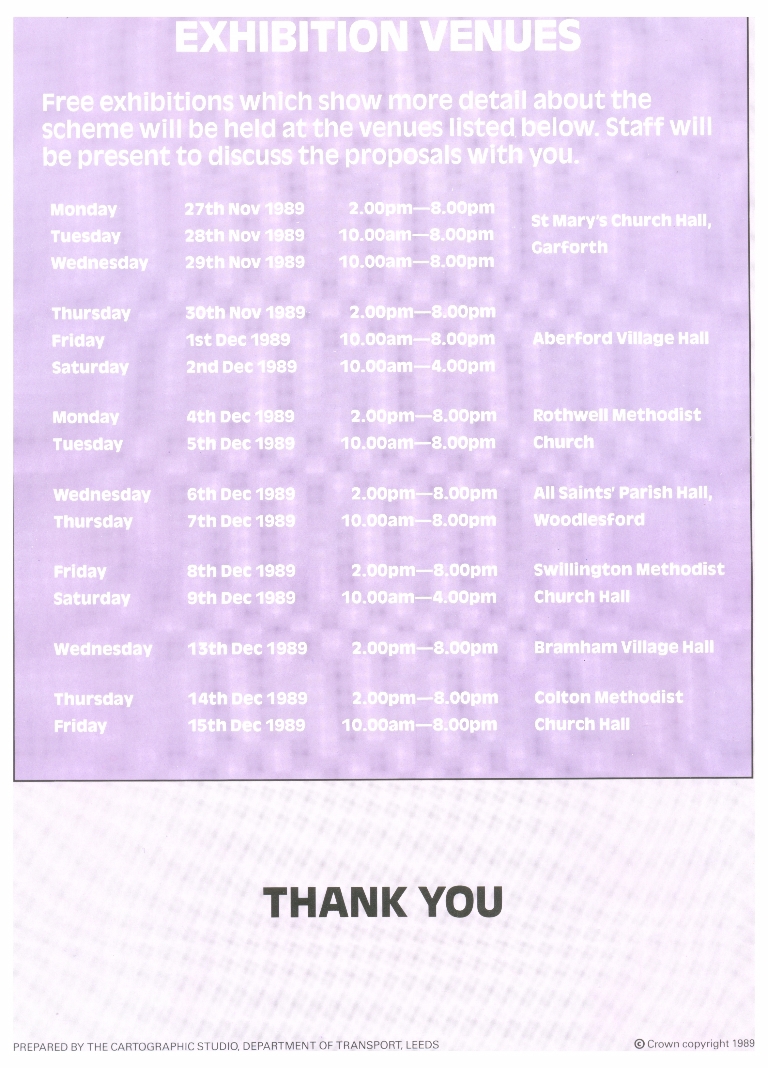 EXHIBITION VENUES

Free exhibitions which show more detail about the scheme will be held at the venues listed below. Staff will be present to discuss the proposals with you.

| Monday | 27th Nov 1989 | 2.00pm—8.00pm | St Mary's Church Hall, Garforth |
|---|---|---|---|
| Tuesday | 28th Nov 1989 | 10.00am—8.00pm | |
| Wednesday | 29th Nov 1989 | 10.00am—8.00pm | |
| Thursday | 30th Nov 1989 | 2.00pm—8.00pm | Aberford Village Hall |
| Friday | 1st Dec 1989 | 10.00am—8.00pm | |
| Saturday | 2nd Dec 1989 | 10.00am—4.00pm | |
| Monday | 4th Dec 1989 | 2.00pm—8.00pm | Rothwell Methodist Church |
| Tuesday | 5th Dec 1989 | 10.00am—8.00pm | |
| Wednesday | 6th Dec 1989 | 2.00pm—8.00pm | All Saints' Parish Hall, Woodlesford |
| Thursday | 7th Dec 1989 | 10.00am—8.00pm | |
| Friday | 8th Dec 1989 | 2.00pm—8.00pm | Swillington Methodist Church Hall |
| Saturday | 9th Dec 1989 | 10.00am—4.00pm | |
| Wednesday | 13th Dec 1989 | 2.00pm—8.00pm | Bramham Village Hall |
| Thursday | 14th Dec 1989 | 2.00pm—8.00pm | Colton Methodist Church Hall |
| Friday | 15th Dec 1989 | 10.00am—8.00pm | |

THANK YOU

PREPARED BY THE CARTOGRAPHIC STUDIO, DEPARTMENT OF TRANSPORT, LEEDS

© Crown copyright 1989